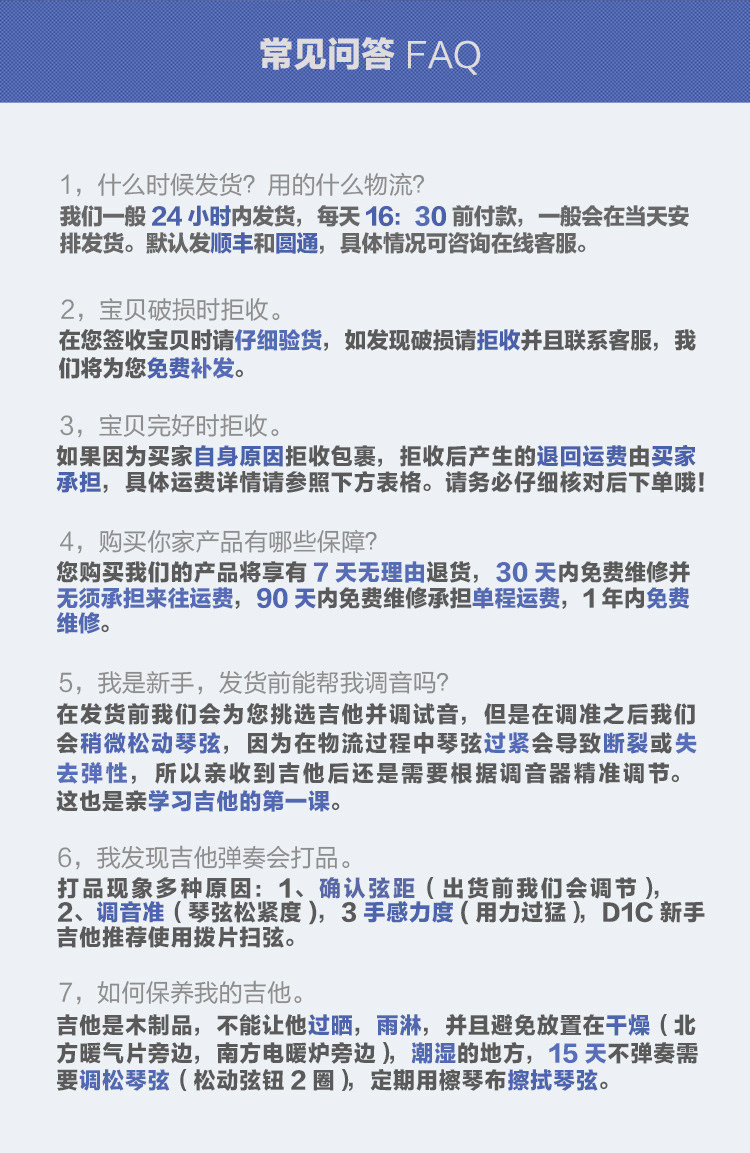 常见问答 FAQ

1，什么时候发货？用的什么物流？
我们一般 24 小时内发货，每天 16：30 前付款，一般会在当天安排发货。默认发顺丰和圆通，具体情况可咨询在线客服。

2，宝贝破损时拒收。
在您签收宝贝时请仔细验货，如发现破损请拒收并且联系客服，我们将为您免费补发。

3，宝贝完好时拒收。
如果因为买家自身原因拒收包裹，拒收后产生的退回运费由买家承担，具体运费详情请参照下方表格。请务必仔细核对后下单哦！

4，购买你家产品有哪些保障？
您购买我们的产品将享有 7 天无理由退货，30 天内免费维修并无须承担来往运费，90 天内免费维修承担单程运费，1 年内免费维修。

5，我是新手，发货前能帮我调音吗？
在发货前我们会为您挑选吉他并调试音，但是在调准之后我们会稍微松动琴弦，因为在物流过程中琴弦过紧会导致断裂或失去弹性，所以亲收到吉他后还是需要根据调音器精准调节。这也是亲学习吉他的第一课。

6，我发现吉他弹奏会打品。
打品现象多种原因：1、确认弦距（出货前我们会调节），2、调音准（琴弦松紧度），3 手感力度（用力过猛），D1C 新手吉他推荐使用拨片扫弦。

7，如何保养我的吉他。
吉他是木制品，不能让他过晒，雨淋，并且避免放置在干燥（北方暖气片旁边，南方电暖炉旁边），潮湿的地方，15 天不弹奏需要调松琴弦（松动弦钮 2 圈），定期用檫琴布擦拭琴弦。